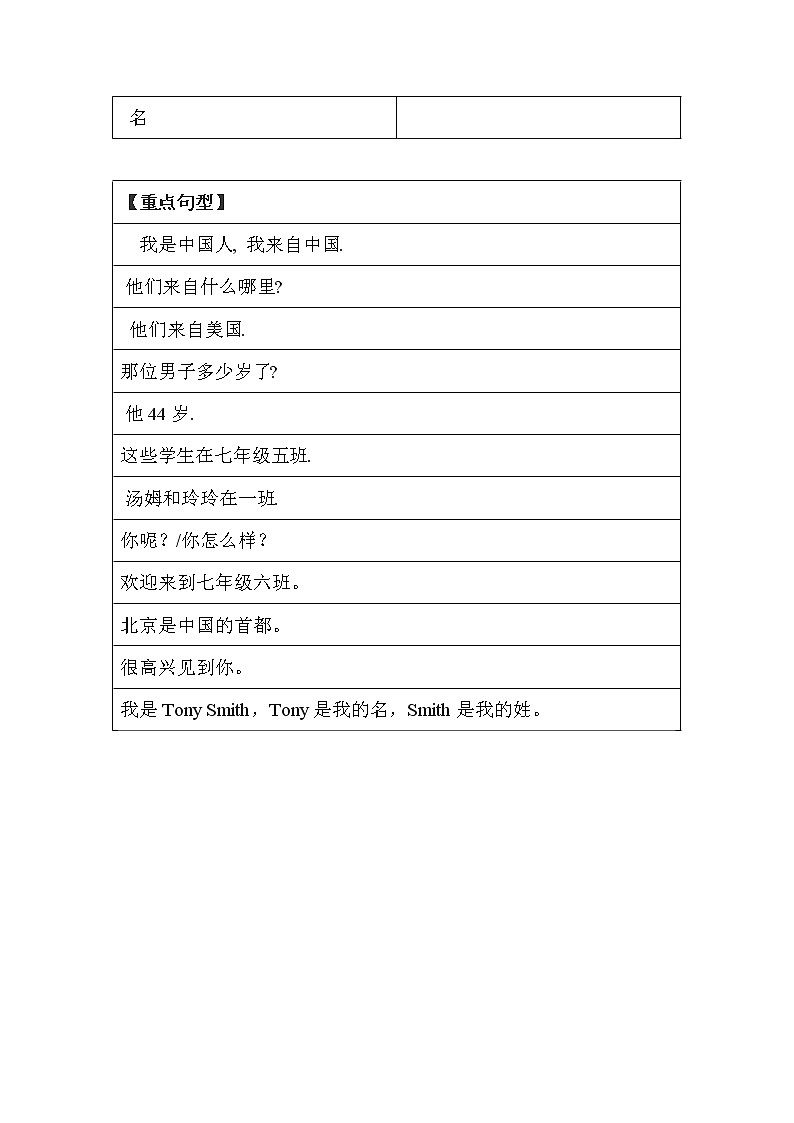 | 名 | |
|---|---|

| 【重点句型】 |
|---|
| 我是中国人, 我来自中国. |
| 他们来自什么哪里? |
| 他们来自美国. |
| 那位男子多少岁了? |
| 他 44 岁. |
| 这些学生在七年级五班. |
| 汤姆和玲玲在一班 |
| 你呢？/你怎么样？ |
| 欢迎来到七年级六班。 |
| 北京是中国的首都。 |
| 很高兴见到你。 |
| 我是 Tony Smith，Tony 是我的名，Smith 是我的姓。 |